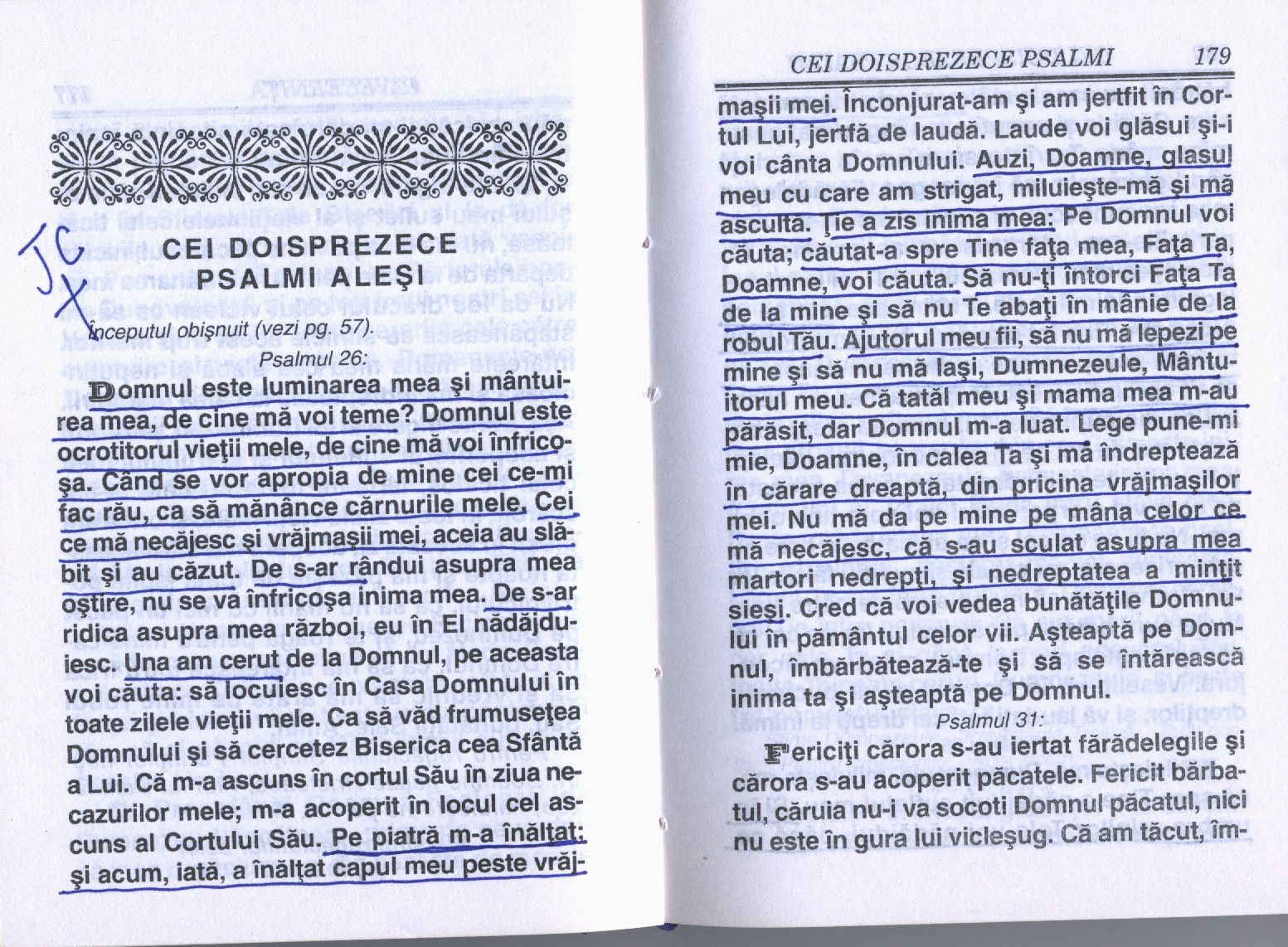 JC
X

CEI DOISPREZECE PSALMI ALEŞI

Începutul obişnuit (vezi pg. 57).

Psalmul 26:

Domnul este luminarea mea şi mântuirea mea, de cine mă voi teme? Domnul este ocrotitorul vieţii mele, de cine mă voi înfricoşa. Când se vor apropia de mine cei ce-mi fac rău, ca să mănânce cărnurile mele, Cei ce mă necăjesc şi vrăjmaşii mei, aceia au slăbit şi au căzut. De s-ar rândui asupra mea oştire, nu se va înfricoşa inima mea. De s-ar ridica asupra mea război, eu în El nădăjduiesc. Una am cerut de la Domnul, pe aceasta voi căuta: să locuiesc în Casa Domnului în toate zilele vieţii mele. Ca să văd frumuseţea Domnului şi să cercetez Biserica cea Sfântă a Lui. Că m-a ascuns în cortul Său în ziua necazurilor mele; m-a acoperit în locul cel ascuns al Cortului Său. Pe piatră m-a înălţat; şi acum, iată, a înălţat capul meu peste vrăj-

CEI DOISPREZECE PSALMI 179

maşii mei. Înconjurat-am şi am jertfit în Cortul Lui, jertfă de laudă. Laude voi glăsui şi-i voi cânta Domnului. Auzi, Doamne, glasul meu cu care am strigat, miluieşte-mă şi mă ascultă. Ţie a zis inima mea: Pe Domnul voi căuta; căutat-a spre Tine faţa mea, Faţa Ta, Doamne, voi căuta. Să nu-ţi întorci Faţa Ta de la mine şi să nu Te abaţi în mânie de la robul Tău. Ajutorul meu fii, să nu mă lepezi pe mine şi să nu mă laşi, Dumnezeule, Mântuitorul meu. Că tatăl meu şi mama mea m-au părăsit, dar Domnul m-a luat. Lege pune-mi mie, Doamne, în calea Ta şi mă îndreptează în cărare dreaptă, din pricina vrăjmaşilor mei. Nu mă da pe mine pe mâna celor ce mă necăjesc, că s-au sculat asupra mea martori nedrepţi, şi nedreptatea a minţit sieşi. Cred că voi vedea bunătăţile Domnului în pământul celor vii. Aşteaptă pe Domnul, îmbărbătează-te şi să se întărească inima ta şi aşteaptă pe Domnul.

Psalmul 31:

Fericiţi cărora s-au iertat fărădelegile şi cărora s-au acoperit păcatele. Fericit bărbatul, căruia nu-i va socoti Domnul păcatul, nici nu este în gura lui vicleşug. Că am tăcut, îm-